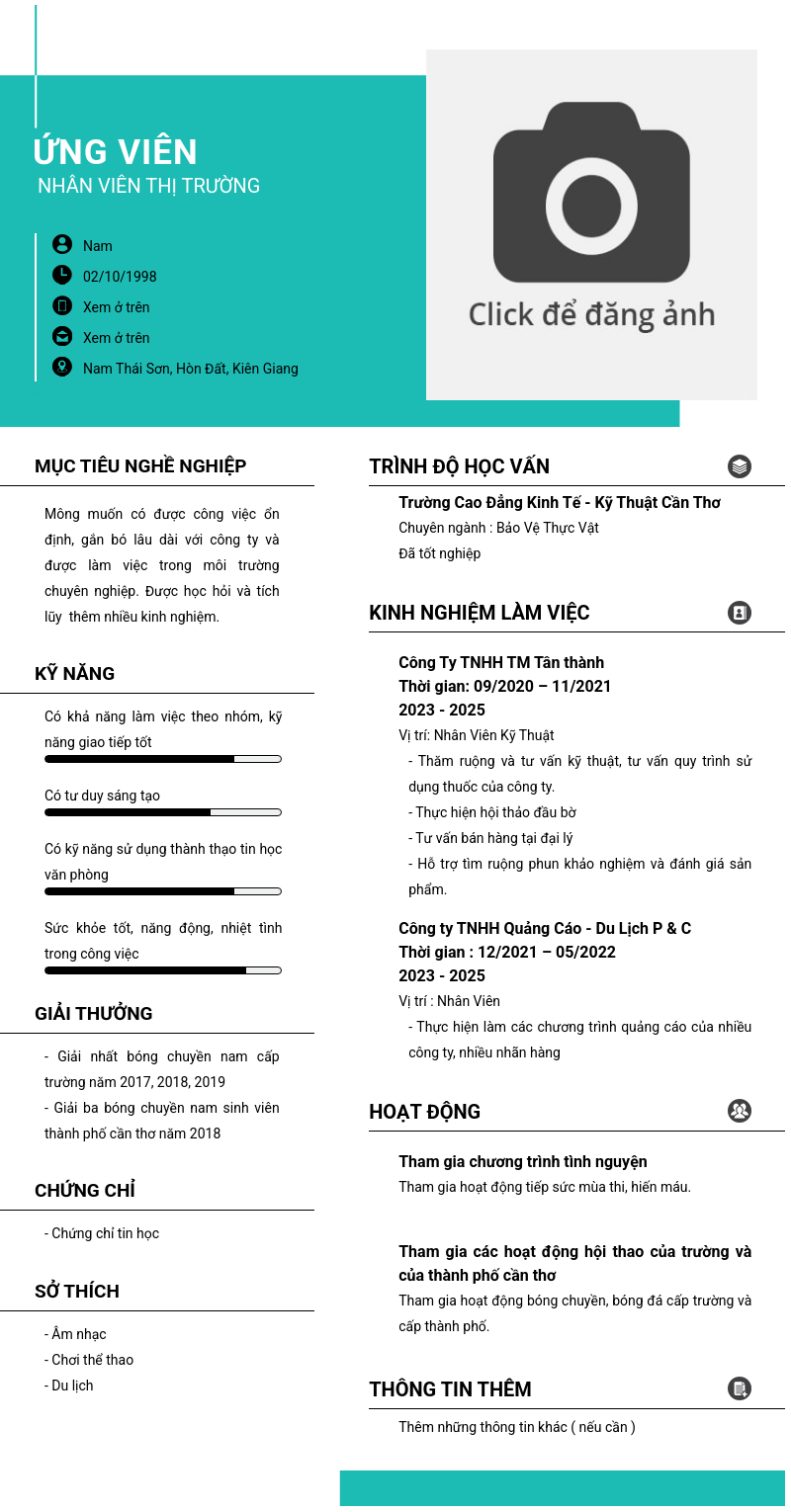 ỨNG VIÊN
NHÂN VIÊN THỊ TRƯỜNG

Nam
02/10/1998
Xem ở trên
Xem ở trên
Nam Thái Sơn, Hòn Đất, Kiên Giang

Click để đăng ảnh

MỤC TIÊU NGHỀ NGHIỆP

Mông muốn có được công việc ổn định, gắn bó lâu dài với công ty và được làm việc trong môi trường chuyên nghiệp. Được học hỏi và tích lũy thêm nhiều kinh nghiệm.

KỸ NĂNG

Có khả năng làm việc theo nhóm, kỹ năng giao tiếp tốt

Có tư duy sáng tạo

Có kỹ năng sử dụng thành thạo tin học văn phòng

Sức khỏe tốt, năng động, nhiệt tình trong công việc

GIẢI THƯỞNG

- Giải nhất bóng chuyền nam cấp trường năm 2017, 2018, 2019
- Giải ba bóng chuyền nam sinh viên thành phố cần thơ năm 2018

CHỨNG CHỈ

- Chứng chỉ tin học

SỞ THÍCH

- Âm nhạc
- Chơi thể thao
- Du lịch

TRÌNH ĐỘ HỌC VẤN

Trường Cao Đẳng Kinh Tế - Kỹ Thuật Cần Thơ
Chuyên ngành : Bảo Vệ Thực Vật
Đã tốt nghiệp

KINH NGHIỆM LÀM VIỆC

Công Ty TNHH TM Tân thành
Thời gian: 09/2020 – 11/2021
2023 - 2025
Vị trí: Nhân Viên Kỹ Thuật
- Thăm ruộng và tư vấn kỹ thuật, tư vấn quy trình sử dụng thuốc của công ty.
- Thực hiện hội thảo đầu bờ
- Tư vấn bán hàng tại đại lý
- Hỗ trợ tìm ruộng phun khảo nghiệm và đánh giá sản phẩm.

Công ty TNHH Quảng Cáo - Du Lịch P & C
Thời gian : 12/2021 – 05/2022
2023 - 2025
Vị trí : Nhân Viên
- Thực hiện làm các chương trình quảng cáo của nhiều công ty, nhiều nhãn hàng

HOẠT ĐỘNG

Tham gia chương trình tình nguyện
Tham gia hoạt động tiếp sức mùa thi, hiến máu.

Tham gia các hoạt động hội thao của trường và của thành phố cần thơ
Tham gia hoạt động bóng chuyền, bóng đá cấp trường và cấp thành phố.

THÔNG TIN THÊM

Thêm những thông tin khác ( nếu cần )